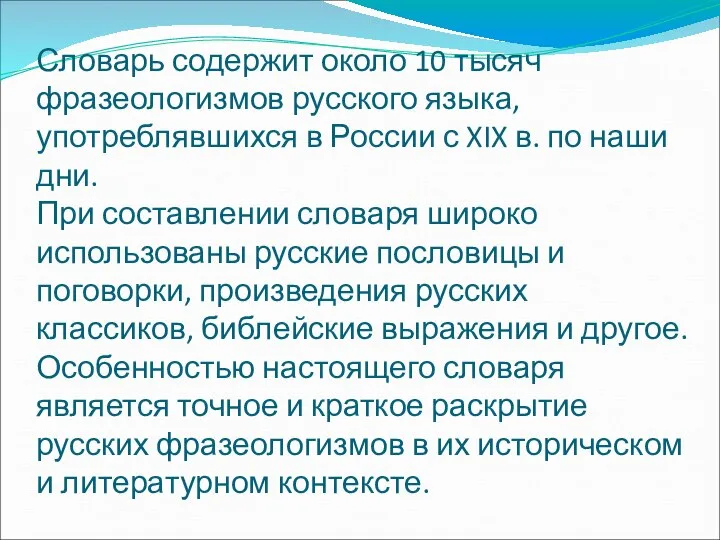 Словарь содержит около 10 тысяч фразеологизмов русского языка, употреблявшихся в России с XIX в. по наши дни.
При составлении словаря широко использованы русские пословицы и поговорки, произведения русских классиков, библейские выражения и другое.
Особенностью настоящего словаря является точное и краткое раскрытие русских фразеологизмов в их историческом и литературном контексте.